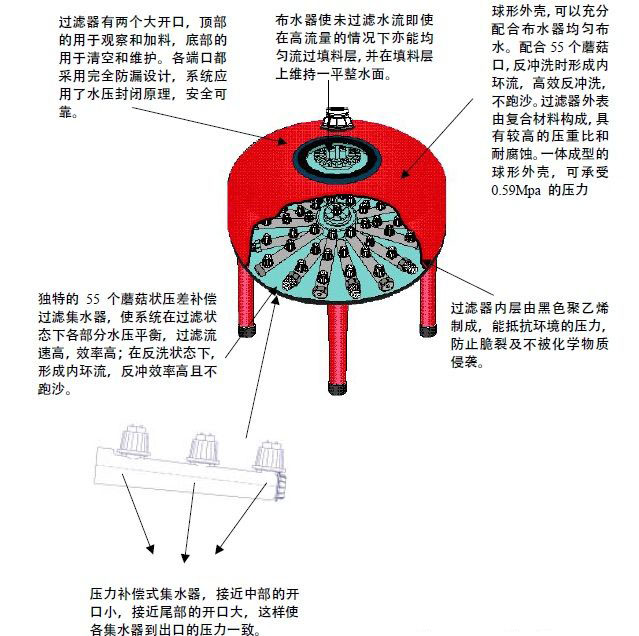 过滤器有两个大开口，顶部的用于观察和加料，底部的用于清空和维护。各端口都采用完全防漏设计，系统应用了水压封闭原理，安全可靠。

布水器使未过滤水流即使在高流量的情况下亦能均匀流过填料层，并在填料层上维持一平整水面。

球形外壳，可以充分配合布水器均匀布水。配合 55 个蘑菇口，反冲洗时形成内环流，高效反冲洗，不跑沙。过滤器外表由复合材料构成，具有较高的压重比和耐腐蚀。一体成型的球形外壳，可承受 0.59Mpa 的压力

独特的 55 个蘑菇状压差补偿过滤集水器，使系统在过滤状态下各部分水压平衡，过滤流速高，效率高；在反洗状态下，形成内环流，反冲效率高且不跑沙。

过滤器内层由黑色聚乙烯制成，能抵抗环境的压力，防止脆裂及不被化学物质侵袭。

压力补偿式集水器，接近中部的开口小，接近尾部的开口大，这样使各集水器到出口的压力一致。